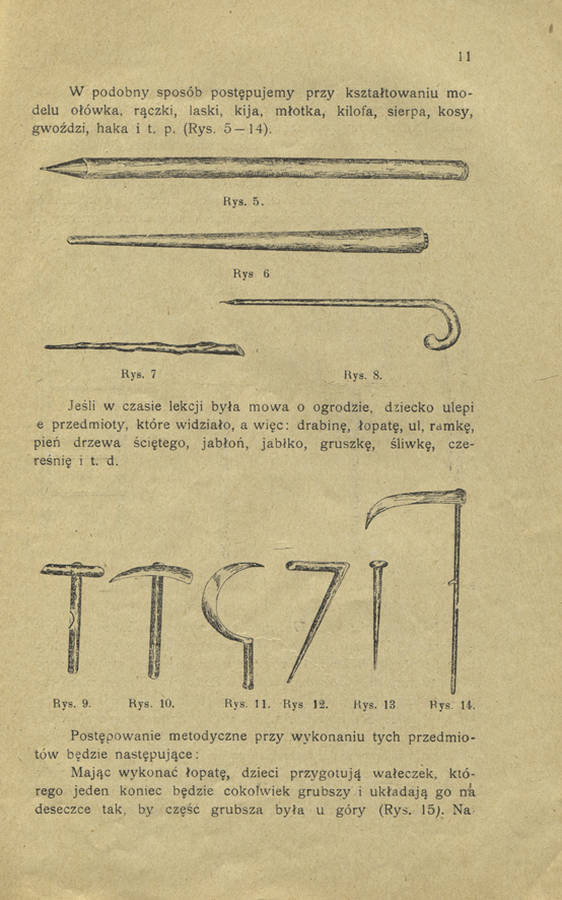 11

W podobny sposób postępujemy przy kształtowaniu modelu ołówka, rączki, laski, kija, młotka, kilofa, sierpa, kosy, gwoździ, haka i t. p. (Rys. 5—14).

Rys. 5.

Rys 6

Rys. 7

Rys. 8.

Jeśli w czasie lekcji była mowa o ogrodzie, dziecko ulepi e przedmioty, które widziało, a więc: drabinę, łopatę, ul, ramkę, pień drzewa ściętego, jabłoń, jabłko, gruszkę, śliwkę, czereśnię i t. d.

Rys. 9.

Rys. 10.

Rys. 11.

Rys 12.

Rys. 13

Rys. 14.

Postępowanie metodyczne przy wykonaniu tych przedmiotów będzie następujące:

Mając wykonać łopatę, dzieci przygotują wałeczek, którego jeden koniec będzie cokolwiek grubszy i układają go na deseczce tak, by część grubsza była u góry (Rys. 15). Na